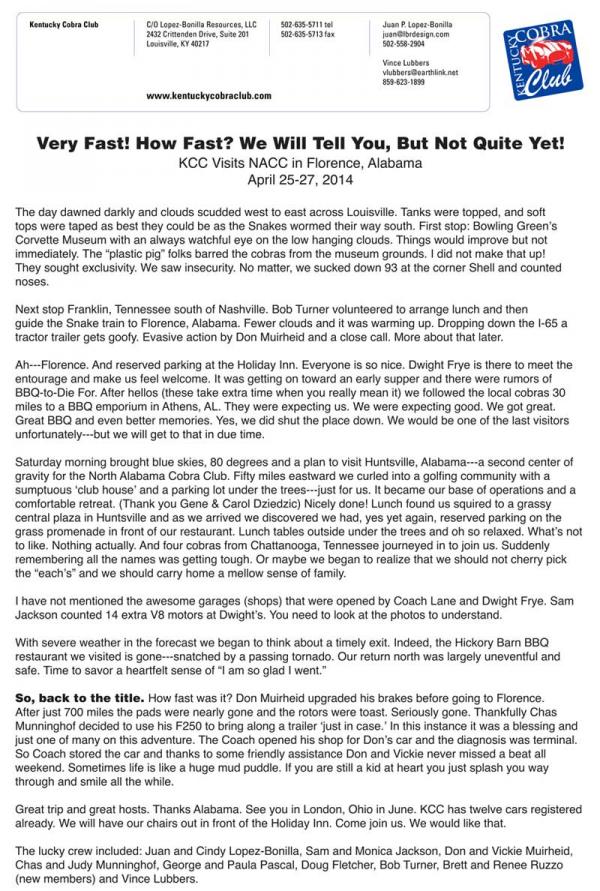 Kentucky Cobra Club

C/O Lopez-Bonilla Resources, LLC
2432 Crittenden Drive, Suite 201
Louisville, KY 40217

502-635-5711 tel
502-635-5713 fax

Juan P. Lopez-Bonilla
juan@lbrdesign.com
502-558-2904

Vince Lubbers
vlubbers@earthlink.net
859-623-1899

www.kentuckycobraclub.com

KENTUCKY COBRA Club

Very Fast! How Fast? We Will Tell You, But Not Quite Yet!
KCC Visits NACC in Florence, Alabama
April 25-27, 2014

The day dawned darkly and clouds scudded west to east across Louisville. Tanks were topped, and soft tops were taped as best they could be as the Snakes wormed their way south. First stop: Bowling Green's Corvette Museum with an always watchful eye on the low hanging clouds. Things would improve but not immediately. The "plastic pig" folks barred the cobras from the museum grounds. I did not make that up! They sought exclusivity. We saw insecurity. No matter, we sucked down 93 at the corner Shell and counted noses.

Next stop Franklin, Tennessee south of Nashville. Bob Turner volunteered to arrange lunch and then guide the Snake train to Florence, Alabama. Fewer clouds and it was warming up. Dropping down the I-65 a tractor trailer gets goofy. Evasive action by Don Muirheid and a close call. More about that later.

Ah---Florence. And reserved parking at the Holiday Inn. Everyone is so nice. Dwight Frye is there to meet the entourage and make us feel welcome. It was getting on toward an early supper and there were rumors of BBQ-to-Die For. After hellos (these take extra time when you really mean it) we followed the local cobras 30 miles to a BBQ emporium in Athens, AL. They were expecting us. We were expecting good. We got great. Great BBQ and even better memories. Yes, we did shut the place down. We would be one of the last visitors unfortunately---but we will get to that in due time.

Saturday morning brought blue skies, 80 degrees and a plan to visit Huntsville, Alabama---a second center of gravity for the North Alabama Cobra Club. Fifty miles eastward we curled into a golfing community with a sumptuous 'club house' and a parking lot under the trees---just for us. It became our base of operations and a comfortable retreat. (Thank you Gene & Carol Dziedzic) Nicely done! Lunch found us squired to a grassy central plaza in Huntsville and as we arrived we discovered we had, yes yet again, reserved parking on the grass promenade in front of our restaurant. Lunch tables outside under the trees and oh so relaxed. What's not to like. Nothing actually. And four cobras from Chattanooga, Tennessee journeyed in to join us. Suddenly remembering all the names was getting tough. Or maybe we began to realize that we should not cherry pick the "each's" and we should carry home a mellow sense of family.

I have not mentioned the awesome garages (shops) that were opened by Coach Lane and Dwight Frye. Sam Jackson counted 14 extra V8 motors at Dwight's. You need to look at the photos to understand.

With severe weather in the forecast we began to think about a timely exit. Indeed, the Hickory Barn BBQ restaurant we visited is gone---snatched by a passing tornado. Our return north was largely uneventful and safe. Time to savor a heartfelt sense of "I am so glad I went."

So, back to the title. How fast was it? Don Muirheid upgraded his brakes before going to Florence. After just 700 miles the pads were nearly gone and the rotors were toast. Seriously gone. Thankfully Chas Munninghof decided to use his F250 to bring along a trailer 'just in case.' In this instance it was a blessing and just one of many on this adventure. The Coach opened his shop for Don's car and the diagnosis was terminal. So Coach stored the car and thanks to some friendly assistance Don and Vickie never missed a beat all weekend. Sometimes life is like a huge mud puddle. If you are still a kid at heart you just splash you way through and smile all the while.

Great trip and great hosts. Thanks Alabama. See you in London, Ohio in June. KCC has twelve cars registered already. We will have our chairs out in front of the Holiday Inn. Come join us. We would like that.

The lucky crew included: Juan and Cindy Lopez-Bonilla, Sam and Monica Jackson, Don and Vickie Muirheid, Chas and Judy Munninghof, George and Paula Pascal, Doug Fletcher, Bob Turner, Brett and Renee Ruzzo (new members) and Vince Lubbers.